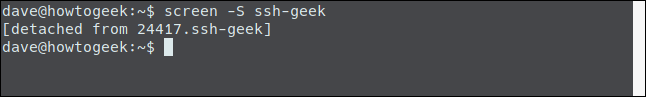 dave@howtogeek:~$ screen -S ssh-geek
[detached from 24417.ssh-geek]
dave@howtogeek:~$